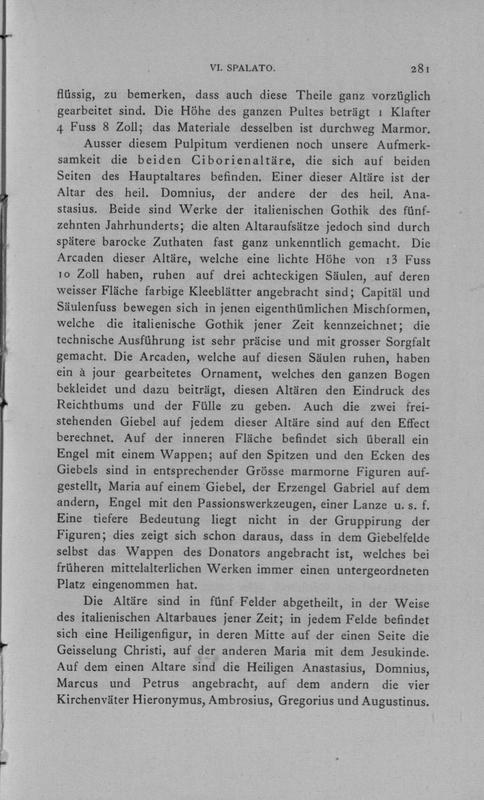 VI. SPALATO. 281

flüssig, zu bemerken, dass auch diese Theile ganz vorzüglich gearbeitet sind. Die Höhe des ganzen Pultes beträgt 1 Klafter 4 Fuss 8 Zoll; das Materiale desselben ist durchweg Marmor.

Ausser diesem Pulpitum verdienen noch unsere Aufmerksamkeit die beiden Ciborienaltäre, die sich auf beiden Seiten des Hauptaltares befinden. Einer dieser Altäre ist der Altar des heil. Domnius, der andere der des heil. Anastasius. Beide sind Werke der italienischen Gothik des fünfzehnten Jahrhunderts; die alten Altaraufsätze jedoch sind durch spätere barocke Zuthaten fast ganz unkenntlich gemacht. Die Arcaden dieser Altäre, welche eine lichte Höhe von 13 Fuss 10 Zoll haben, ruhen auf drei achteckigen Säulen, auf deren weisser Fläche farbige Kleeblätter angebracht sind; Capitäl und Säulenfuss bewegen sich in jenen eigenthümlichen Mischformen, welche die italienische Gothik jener Zeit kennzeichnet; die technische Ausführung ist sehr präcise und mit grosser Sorgfalt gemacht. Die Arcaden, welche auf diesen Säulen ruhen, haben ein à jour gearbeitetes Ornament, welches den ganzen Bogen bekleidet und dazu beiträgt, diesen Altären den Eindruck des Reichthums und der Fülle zu geben. Auch die zwei freistehenden Giebel auf jedem dieser Altäre sind auf den Effect berechnet. Auf der inneren Fläche befindet sich überall ein Engel mit einem Wappen; auf den Spitzen und den Ecken des Giebels sind in entsprechender Grösse marmorne Figuren aufgestellt, Maria auf einem Giebel, der Erzengel Gabriel auf dem andern, Engel mit den Passionswerkzeugen, einer Lanze u. s. f. Eine tiefere Bedeutung liegt nicht in der Gruppirung der Figuren; dies zeigt sich schon daraus, dass in dem Giebelfelde selbst das Wappen des Donators angebracht ist, welches bei früheren mittelalterlichen Werken immer einen untergeordneten Platz eingenommen hat.

Die Altäre sind in fünf Felder abgetheilt, in der Weise des italienischen Altarbaues jener Zeit; in jedem Felde befindet sich eine Heiligenfigur, in deren Mitte auf der einen Seite die Geisselung Christi, auf der anderen Maria mit dem Jesukinde. Auf dem einen Altare sind die Heiligen Anastasius, Domnius, Marcus und Petrus angebracht, auf dem andern die vier Kirchenväter Hieronymus, Ambrosius, Gregorius und Augustinus.